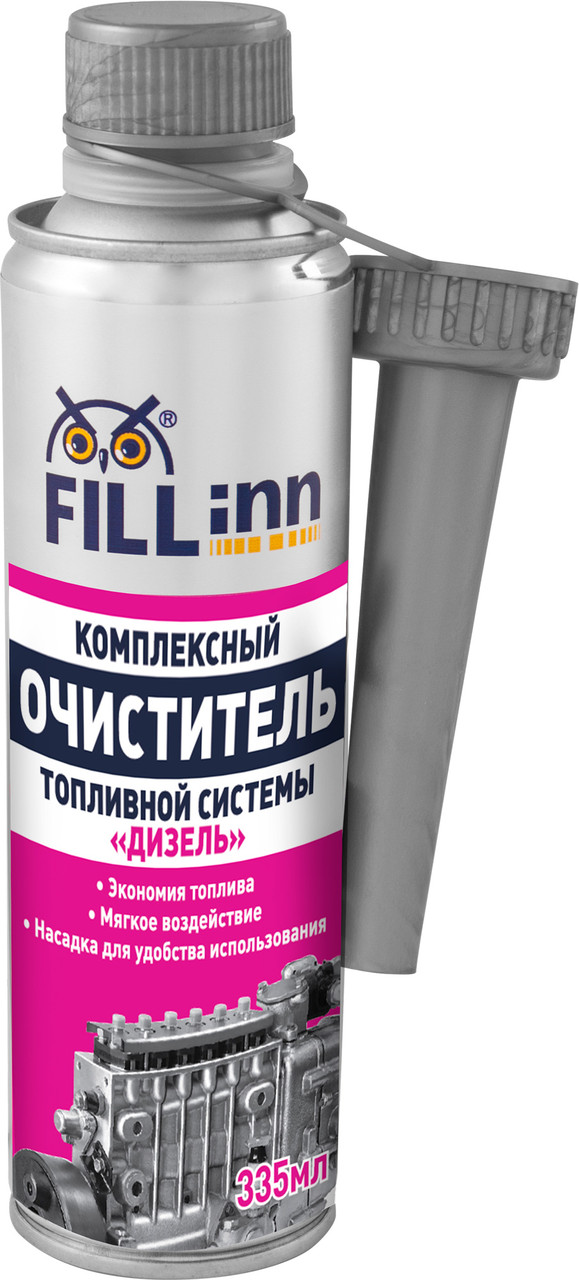 ®
FILLinn

КОМПЛЕКСНЫЙ
ОЧИСТИТЕЛЬ
ТОПЛИВНОЙ СИСТЕМЫ
«ДИЗЕЛЬ»

• Экономия топлива
• Мягкое воздействие
• Насадка для удобства использования

335мл